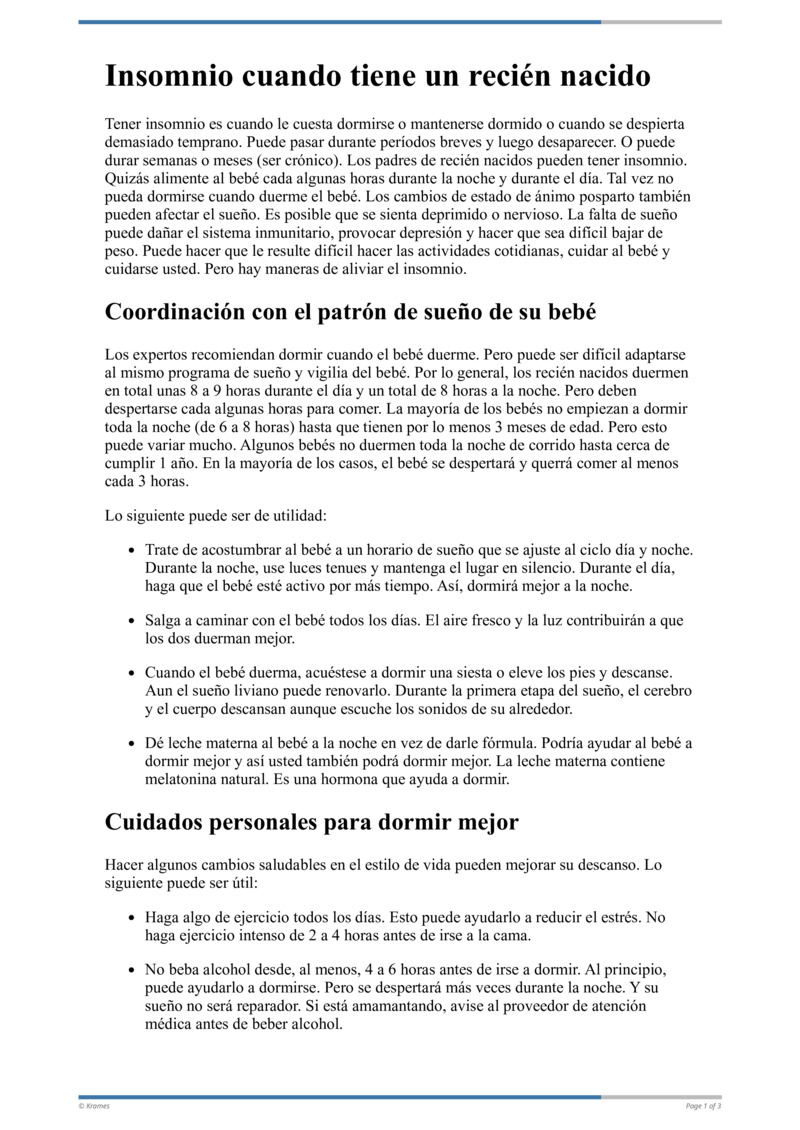 Insomnio cuando tiene un recién nacido

Tener insomnio es cuando le cuesta dormirse o mantenerse dormido o cuando se despierta demasiado temprano. Puede pasar durante períodos breves y luego desaparecer. O puede durar semanas o meses (ser crónico). Los padres de recién nacidos pueden tener insomnio. Quizás alimente al bebé cada algunas horas durante la noche y durante el día. Tal vez no pueda dormirse cuando duerme el bebé. Los cambios de estado de ánimo posparto también pueden afectar el sueño. Es posible que se sienta deprimido o nervioso. La falta de sueño puede dañar el sistema inmunitario, provocar depresión y hacer que sea difícil bajar de peso. Puede hacer que le resulte difícil hacer las actividades cotidianas, cuidar al bebé y cuidarse usted. Pero hay maneras de aliviar el insomnio.

Coordinación con el patrón de sueño de su bebé

Los expertos recomiendan dormir cuando el bebé duerme. Pero puede ser difícil adaptarse al mismo programa de sueño y vigilia del bebé. Por lo general, los recién nacidos duermen en total unas 8 a 9 horas durante el día y un total de 8 horas a la noche. Pero deben despertarse cada algunas horas para comer. La mayoría de los bebés no empiezan a dormir toda la noche (de 6 a 8 horas) hasta que tienen por lo menos 3 meses de edad. Pero esto puede variar mucho. Algunos bebés no duermen toda la noche de corrido hasta cerca de cumplir 1 año. En la mayoría de los casos, el bebé se despertará y querrá comer al menos cada 3 horas.

Lo siguiente puede ser de utilidad:

• Trate de acostumbrar al bebé a un horario de sueño que se ajuste al ciclo día y noche. Durante la noche, use luces tenues y mantenga el lugar en silencio. Durante el día, haga que el bebé esté activo por más tiempo. Así, dormirá mejor a la noche.

• Salga a caminar con el bebé todos los días. El aire fresco y la luz contribuirán a que los dos duerman mejor.

• Cuando el bebé duerma, acuéstese a dormir una siesta o eleve los pies y descanse. Aun el sueño liviano puede renovarlo. Durante la primera etapa del sueño, el cerebro y el cuerpo descansan aunque escuche los sonidos de su alrededor.

• Dé leche materna al bebé a la noche en vez de darle fórmula. Podría ayudar al bebé a dormir mejor y así usted también podrá dormir mejor. La leche materna contiene melatonina natural. Es una hormona que ayuda a dormir.

Cuidados personales para dormir mejor

Hacer algunos cambios saludables en el estilo de vida pueden mejorar su descanso. Lo siguiente puede ser útil:

• Haga algo de ejercicio todos los días. Esto puede ayudarlo a reducir el estrés. No haga ejercicio intenso de 2 a 4 horas antes de irse a la cama.

• No beba alcohol desde, al menos, 4 a 6 horas antes de irse a dormir. Al principio, puede ayudarlo a dormirse. Pero se despertará más veces durante la noche. Y su sueño no será reparador. Si está amamantando, avise al proveedor de atención médica antes de beber alcohol.

© Krames

Page 1 of 3